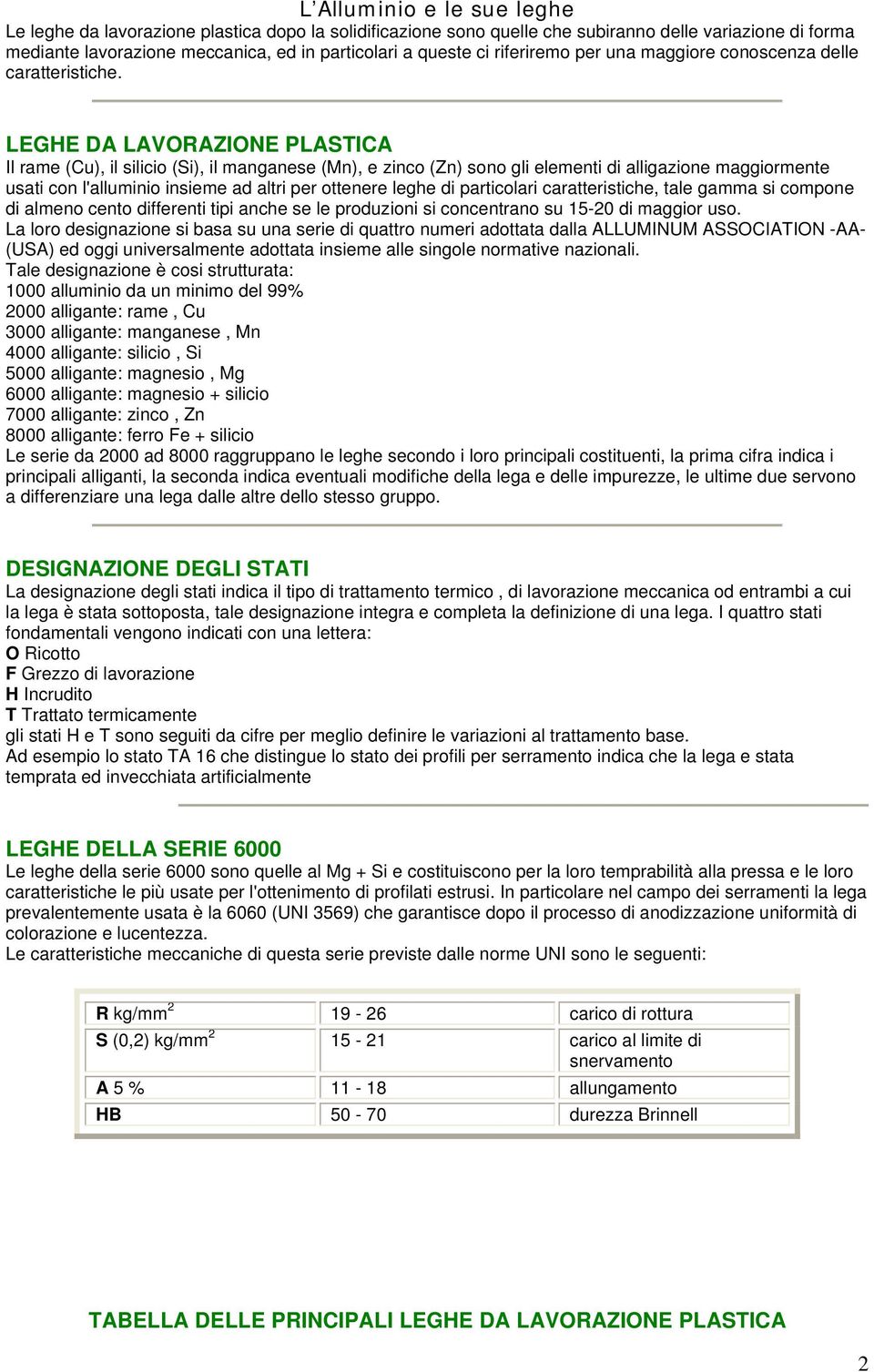 L'Alluminio e le sue leghe

Le leghe da lavorazione plastica dopo la solidificazione sono quelle che subiranno delle variazione di forma mediante lavorazione meccanica, ed in particolari a queste ci riferiremo per una maggiore conoscenza delle caratteristiche.

LEGHE DA LAVORAZIONE PLASTICA

Il rame (Cu), il silicio (Si), il manganese (Mn), e zinco (Zn) sono gli elementi di alligazione maggiormente usati con l'alluminio insieme ad altri per ottenere leghe di particolari caratteristiche, tale gamma si compone di almeno cento differenti tipi anche se le produzioni si concentrano su 15-20 di maggior uso.
La loro designazione si basa su una serie di quattro numeri adottata dalla ALLUMINUM ASSOCIATION -AA- (USA) ed oggi universalmente adottata insieme alle singole normative nazionali.
Tale designazione è cosi strutturata:
1000 alluminio da un minimo del 99%
2000 alligante: rame , Cu
3000 alligante: manganese , Mn
4000 alligante: silicio , Si
5000 alligante: magnesio , Mg
6000 alligante: magnesio + silicio
7000 alligante: zinco , Zn
8000 alligante: ferro Fe + silicio
Le serie da 2000 ad 8000 raggruppano le leghe secondo i loro principali costituenti, la prima cifra indica i principali alliganti, la seconda indica eventuali modifiche della lega e delle impurezze, le ultime due servono a differenziare una lega dalle altre dello stesso gruppo.

DESIGNAZIONE DEGLI STATI

La designazione degli stati indica il tipo di trattamento termico , di lavorazione meccanica od entrambi a cui la lega è stata sottoposta, tale designazione integra e completa la definizione di una lega. I quattro stati fondamentali vengono indicati con una lettera:
O Ricotto
F Grezzo di lavorazione
H Incrudito
T Trattato termicamente
gli stati H e T sono seguiti da cifre per meglio definire le variazioni al trattamento base.
Ad esempio lo stato TA 16 che distingue lo stato dei profili per serramento indica che la lega e stata temprata ed invecchiata artificialmente

LEGHE DELLA SERIE 6000

Le leghe della serie 6000 sono quelle al Mg + Si e costituiscono per la loro temprabilità alla pressa e le loro caratteristiche le più usate per l'ottenimento di profilati estrusi. In particolare nel campo dei serramenti la lega prevalentemente usata è la 6060 (UNI 3569) che garantisce dopo il processo di anodizzazione uniformità di colorazione e lucentezza.
Le caratteristiche meccaniche di questa serie previste dalle norme UNI sono le seguenti:

| R kg/mm$^2$ | 19 - 26 | carico di rottura |
|---|---|---|
| S (0,2) kg/mm$^2$ | 15 - 21 | carico al limite di snervamento |
| A 5 % | 11 - 18 | allungamento |
| HB | 50 - 70 | durezza Brinnell |

TABELLA DELLE PRINCIPALI LEGHE DA LAVORAZIONE PLASTICA

2